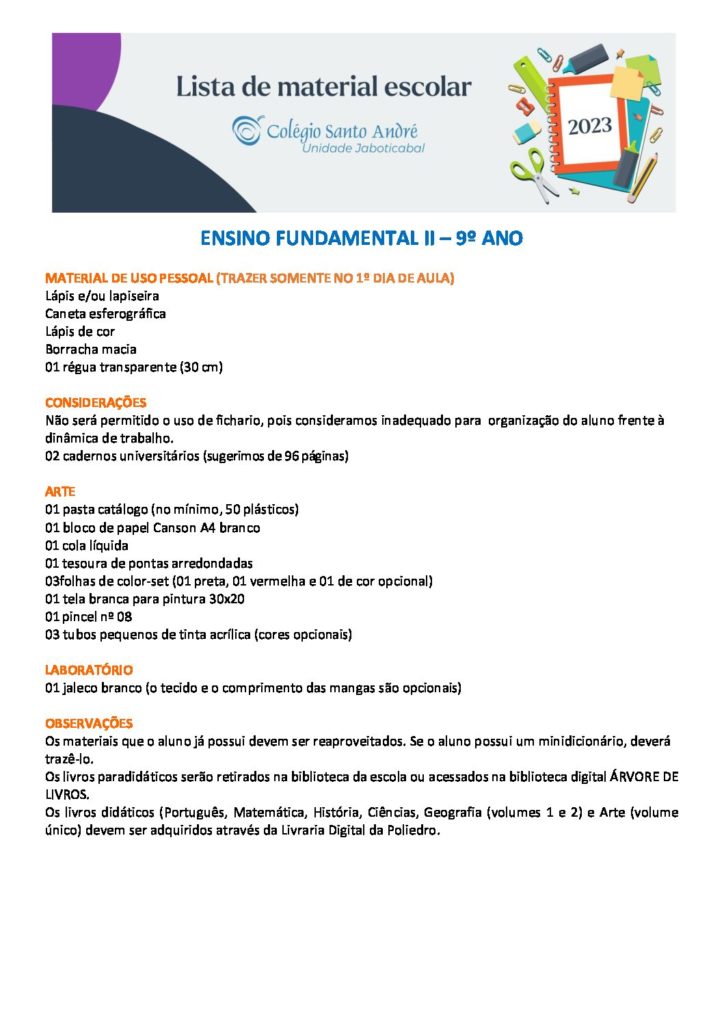 Lista de material escolar
Colégio Santo André
Unidade Jaboticabal
2023

ENSINO FUNDAMENTAL II – 9º ANO

MATERIAL DE USO PESSOAL (TRAZER SOMENTE NO 1º DIA DE AULA)
Lápis e/ou lapiseira
Caneta esferográfica
Lápis de cor
Borracha macia
01 régua transparente (30 cm)

CONSIDERAÇÕES
Não será permitido o uso de fichario, pois consideramos inadequado para organização do aluno frente à dinâmica de trabalho.
02 cadernos universitários (sugerimos de 96 páginas)

ARTE
01 pasta catálogo (no mínimo, 50 plásticos)
01 bloco de papel Canson A4 branco
01 cola líquida
01 tesoura de pontas arredondadas
03folhas de color-set (01 preta, 01 vermelha e 01 de cor opcional)
01 tela branca para pintura 30x20
01 pincel nº 08
03 tubos pequenos de tinta acrílica (cores opcionais)

LABORATÓRIO
01 jaleco branco (o tecido e o comprimento das mangas são opcionais)

OBSERVAÇÕES
Os materiais que o aluno já possui devem ser reaproveitados. Se o aluno possui um minidicionário, deverá trazê-lo.
Os livros paradidáticos serão retirados na biblioteca da escola ou acessados na biblioteca digital ÁRVORE DE LIVROS.
Os livros didáticos (Português, Matemática, História, Ciências, Geografia (volumes 1 e 2) e Arte (volume único) devem ser adquiridos através da Livraria Digital da Poliedro.